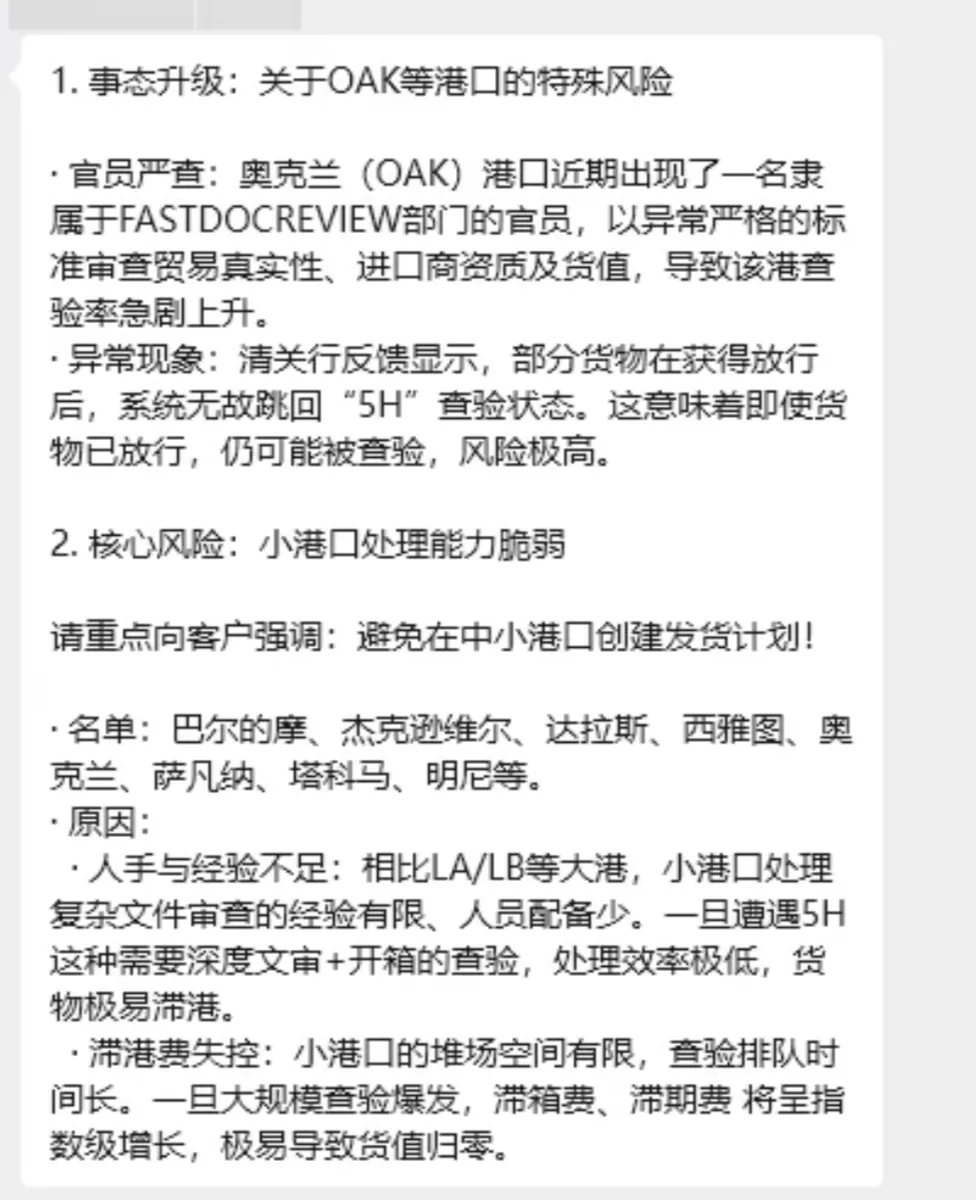 1. 事态升级：关于OAK等港口的特殊风险

· 官员严查：奥克兰（OAK）港口近期出现了一名隶属于FASTDOCREVIEW部门的官员，以异常严格的标准审查贸易真实性、进口商资质及货值，导致该港查验率急剧上升。
· 异常现象：清关行反馈显示，部分货物在获得放行后，系统无故跳回“5H”查验状态。这意味着即使货物已放行，仍可能被查验，风险极高。

2. 核心风险：小港口处理能力脆弱

请重点向客户强调：避免在中小港口创建发货计划！

· 名单：巴尔的摩、杰克逊维尔、达拉斯、西雅图、奥克兰、萨凡纳、塔科马、明尼等。
· 原因：
· 人手与经验不足：相比LA/LB等大港，小港口处理复杂文件审查的经验有限、人员配备少。一旦遭遇5H这种需要深度文审+开箱的查验，处理效率极低，货物极易滞港。
· 滞港费失控：小港口的堆场空间有限，查验排队时间长。一旦大规模查验爆发，滞箱费、滞期费 将呈指数级增长，极易导致货值归零。